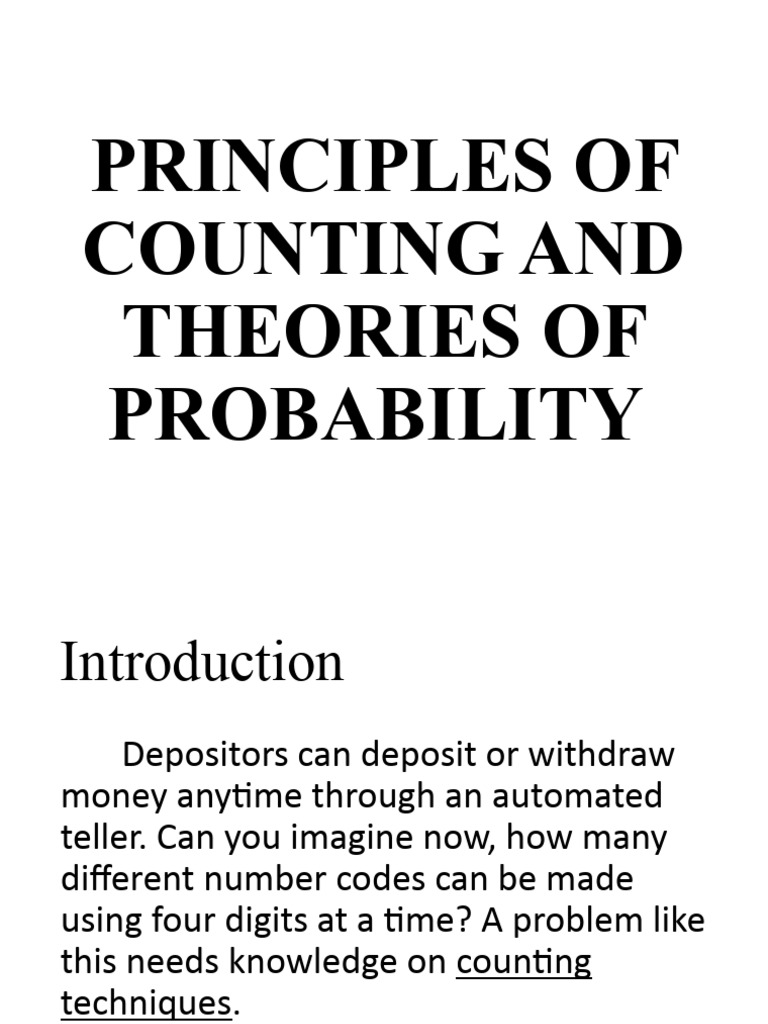 PRINCIPLES OF COUNTING AND THEORIES OF PROBABILITY

Introduction

Depositors can deposit or withdraw money anytime through an automated teller. Can you imagine now, how many different number codes can be made using four digits at a time? A problem like this needs knowledge on counting techniques.